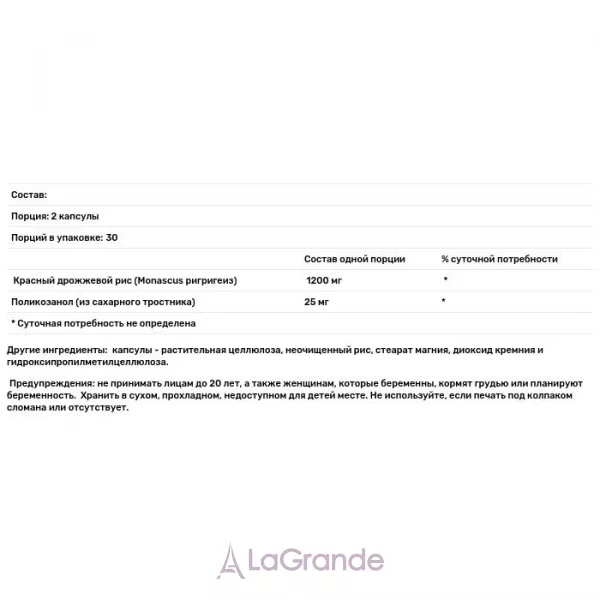 Состав:

Порция: 2 капсулы

Порций в упаковке: 30

| | Состав одной порции | % суточной потребности |
|---|---|---|
| Красный дрожжевой рис (Monascus ригригеиз) | 1200 мг | * |
| Поликозанол (из сахарного тростника) | 25 мг | * |

* Суточная потребность не определена

Другие ингредиенты: капсулы - растительная целлюлоза, неочищенный рис, стеарат магния, диоксид кремния и гидроксипропилметилцеллюлоза.

Предупреждения: не принимать лицам до 20 лет, а также женщинам, которые беременны, кормят грудью или планируют беременность. Хранить в сухом, прохладном, недоступном для детей месте. Не используйте, если печать под колпаком сломана или отсутствует.

LaGrande